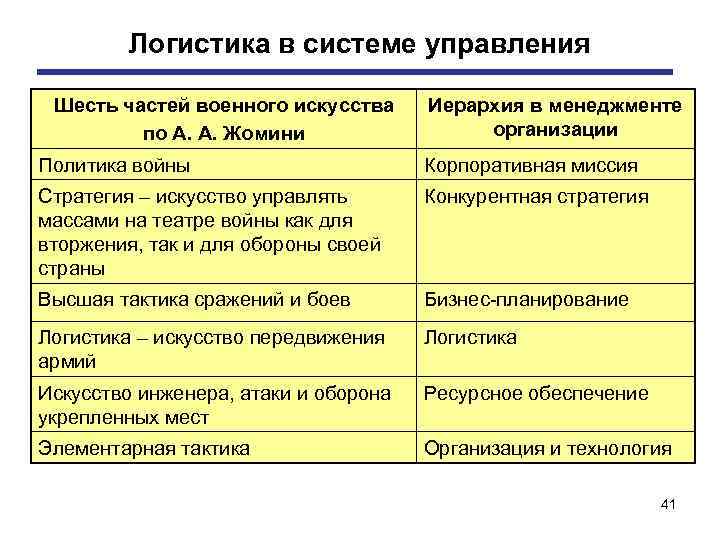 Логистика в системе управления

| Шесть частей военного искусства по А. А. Жомини | Иерархия в менеджменте организации |
|---|---|
| Политика войны | Корпоративная миссия |
| Стратегия – искусство управлять массами на театре войны как для вторжения, так и для обороны своей страны | Конкурентная стратегия |
| Высшая тактика сражений и боев | Бизнес-планирование |
| Логистика – искусство передвижения армий | Логистика |
| Искусство инженера, атаки и оборона укрепленных мест | Ресурсное обеспечение |
| Элементарная тактика | Организация и технология |

41